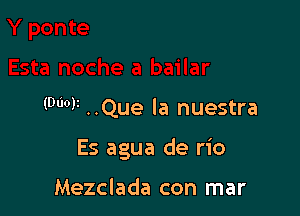 Y ponte

Esta noche a bailar

(Dúo): ..Que la nuestra

Es agua de río

Mezclada con mar